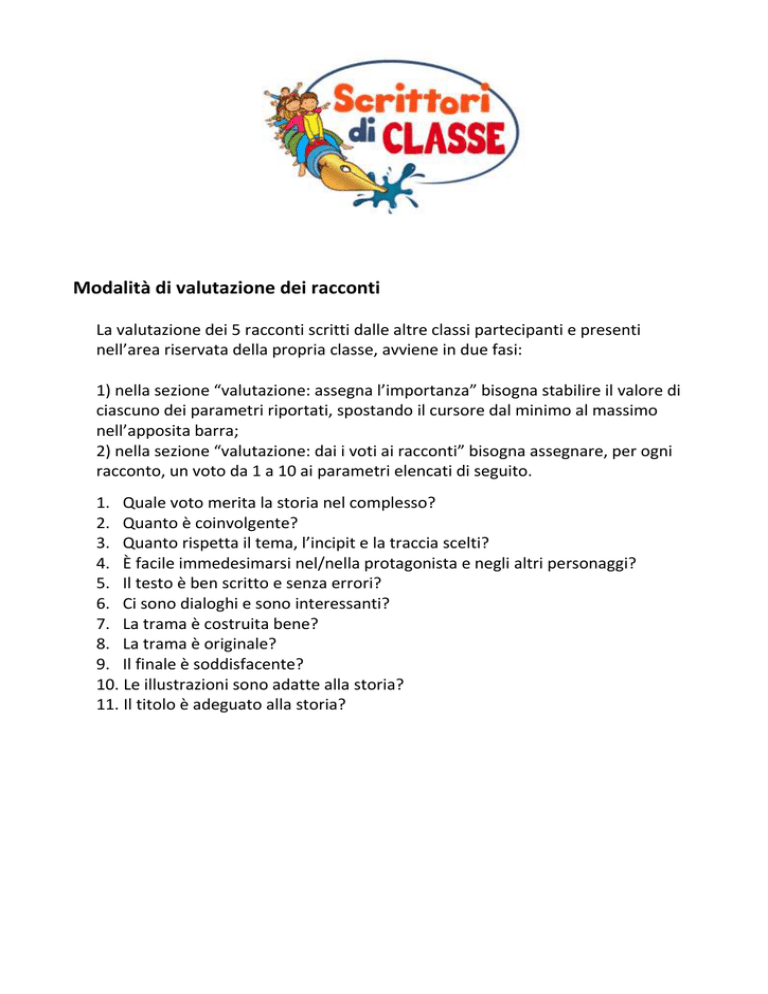 Scrittori di CLASSE

Modalità di valutazione dei racconti

La valutazione dei 5 racconti scritti dalle altre classi partecipanti e presenti nell'area riservata della propria classe, avviene in due fasi:

1) nella sezione "valutazione: assegna l'importanza" bisogna stabilire il valore di ciascuno dei parametri riportati, spostando il cursore dal minimo al massimo nell'apposita barra;
2) nella sezione "valutazione: dai i voti ai racconti" bisogna assegnare, per ogni racconto, un voto da 1 a 10 ai parametri elencati di seguito.

1. Quale voto merita la storia nel complesso?
2. Quanto è coinvolgente?
3. Quanto rispetta il tema, l'incipit e la traccia scelti?
4. È facile immedesimarsi nel/nella protagonista e negli altri personaggi?
5. Il testo è ben scritto e senza errori?
6. Ci sono dialoghi e sono interessanti?
7. La trama è costruita bene?
8. La trama è originale?
9. Il finale è soddisfacente?
10. Le illustrazioni sono adatte alla storia?
11. Il titolo è adeguato alla storia?